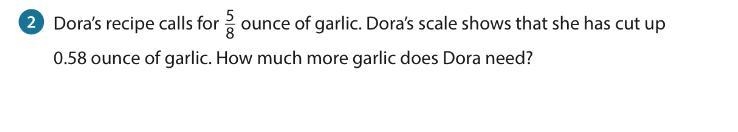 2 Dora's recipe calls for $\frac{5}{8}$ ounce of garlic. Dora's scale shows that she has cut up 0.58 ounce of garlic. How much more garlic does Dora need?